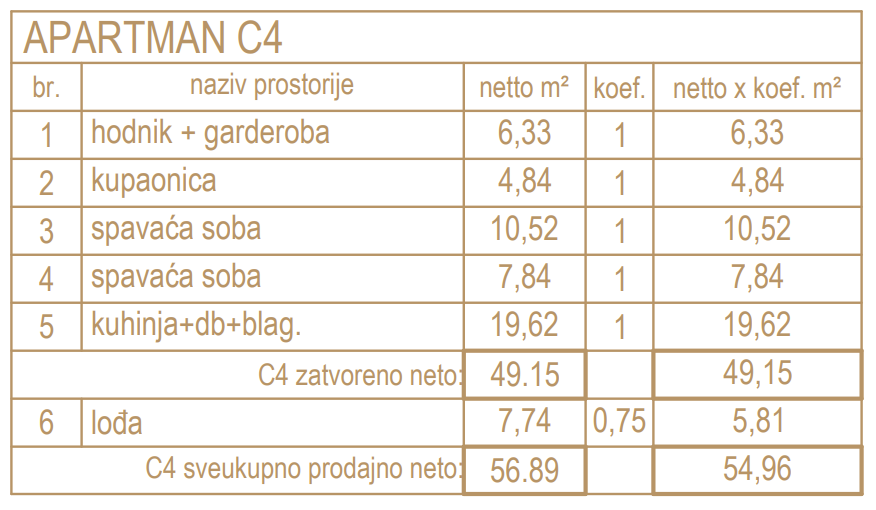 APARTMAN C4

| br. | naziv prostorije | netto m² | koef. | netto x koef. m² |
|---|---|---|---|---|
| 1 | hodnik + garderoba | 6,33 | 1 | 6,33 |
| 2 | kupaonica | 4,84 | 1 | 4,84 |
| 3 | spavaća soba | 10,52 | 1 | 10,52 |
| 4 | spavaća soba | 7,84 | 1 | 7,84 |
| 5 | kuhinja+db+blag. | 19,62 | 1 | 19,62 |
| | C4 zatvoreno neto: | 49.15 | | 49,15 |
| 6 | lođa | 7,74 | 0,75 | 5,81 |
| | C4 sveukupno prodajno neto: | 56.89 | | 54,96 |